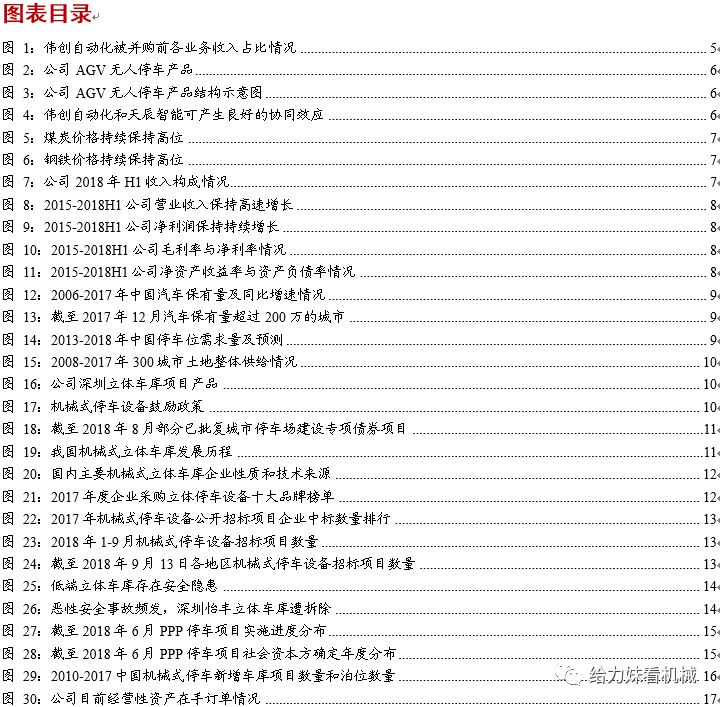 图表目录

图 1：伟创自动化被并购前各业务收入占比情况 5
图 2：公司 AGV 无人停车产品 6
图 3：公司 AGV 无人停车产品结构示意图 6
图 4：伟创自动化和天辰智能可产生良好的协同效应 6
图 5：煤炭价格持续保持高位 7
图 6：钢铁价格持续保持高位 7
图 7：公司 2018 年 H1 收入构成情况 7
图 8：2015-2018H1 公司营业收入保持高速增长 8
图 9：2015-2018H1 公司净利润保持持续增长 8
图 10：2015-2018H1 公司毛利率与净利率情况 8
图 11：2015-2018H1 公司净资产收益率与资产负债率情况 8
图 12：2006-2017 年中国汽车保有量及同比增速情况 9
图 13：截至 2017 年 12 月汽车保有量超过 200 万的城市 9
图 14：2013-2018 年中国停车位需求量及预测 9
图 15：2008-2017 年 300 城市土地整体供给情况 10
图 16：公司深圳立体车库项目产品 10
图 17：机械式停车设备鼓励政策 10
图 18：截至 2018 年 8 月部分已批复城市停车场建设专项债券项目 11
图 19：我国机械式立体车库发展历程 11
图 20：国内主要机械式立体车库企业性质和技术来源 12
图 21：2017 年度企业采购立体停车设备十大品牌榜单 12
图 22：2017 年机械式停车设备公开招标项目企业中标数量排行 13
图 23：2018 年 1-9 月机械式停车设备招标项目数量 13
图 24：截至 2018 年 9 月 13 日各地区机械式停车设备招标项目数量 13
图 25：低端立体车库存在安全隐患 14
图 26：恶性安全事故频发，深圳怡丰立体车库遭拆除 14
图 27：截至 2018 年 6 月 PPP 停车项目实施进度分布 15
图 28：截至 2018 年 6 月 PPP 停车项目社会资本方确定年度分布 15
图 29：2010-2017 中国机械式停车新增车库项目数量和泊位数量 16
图 30：公司目前经营性资产在手订单情况 17

给力妹看机械